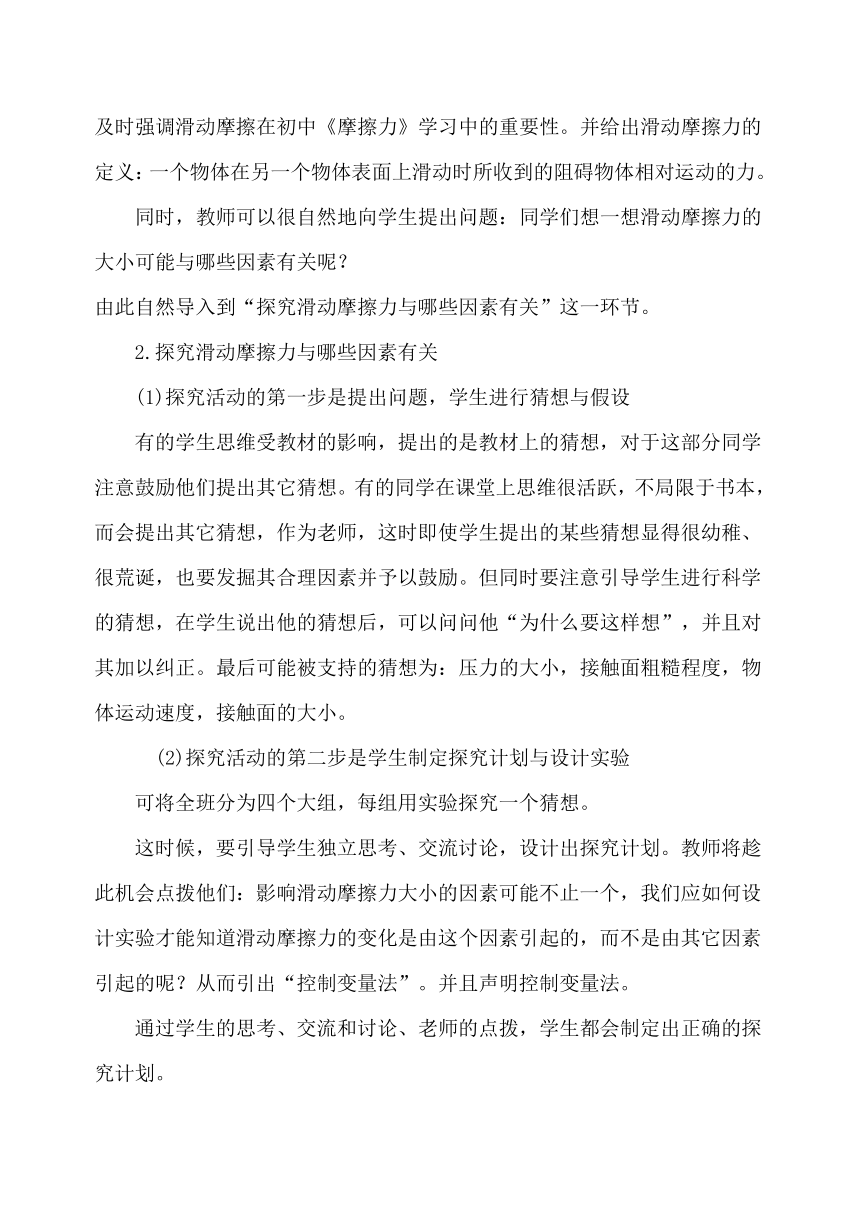 及时强调滑动摩擦在初中《摩擦力》学习中的重要性。并给出滑动摩擦力的定义：一个物体在另一个物体表面上滑动时所收到的阻碍物体相对运动的力。

同时，教师可以很自然地向学生提出问题：同学们想一想滑动摩擦力的大小可能与哪些因素有关呢？

由此自然导入到“探究滑动摩擦力与哪些因素有关”这一环节。

2.探究滑动摩擦力与哪些因素有关

(1)探究活动的第一步是提出问题，学生进行猜想与假设

有的学生思维受教材的影响，提出的是教材上的猜想，对于这部分同学注意鼓励他们提出其它猜想。有的同学在课堂上思维很活跃，不局限于书本，而会提出其它猜想，作为老师，这时即使学生提出的某些猜想显得很幼稚、很荒诞，也要发掘其合理因素并予以鼓励。但同时要注意引导学生进行科学的猜想，在学生说出他的猜想后，可以问问他“为什么要这样想”，并且对其加以纠正。最后可能被支持的猜想为：压力的大小，接触面粗糙程度，物体运动速度，接触面的大小。

(2)探究活动的第二步是学生制定探究计划与设计实验

可将全班分为四个大组，每组用实验探究一个猜想。

这时候，要引导学生独立思考、交流讨论，设计出探究计划。教师将趁此机会点拨他们：影响滑动摩擦力大小的因素可能不止一个，我们应如何设计实验才能知道滑动摩擦力的变化是由这个因素引起的，而不是由其它因素引起的呢？从而引出“控制变量法”。并且声明控制变量法。

通过学生的思考、交流和讨论、老师的点拨，学生都会制定出正确的探究计划。